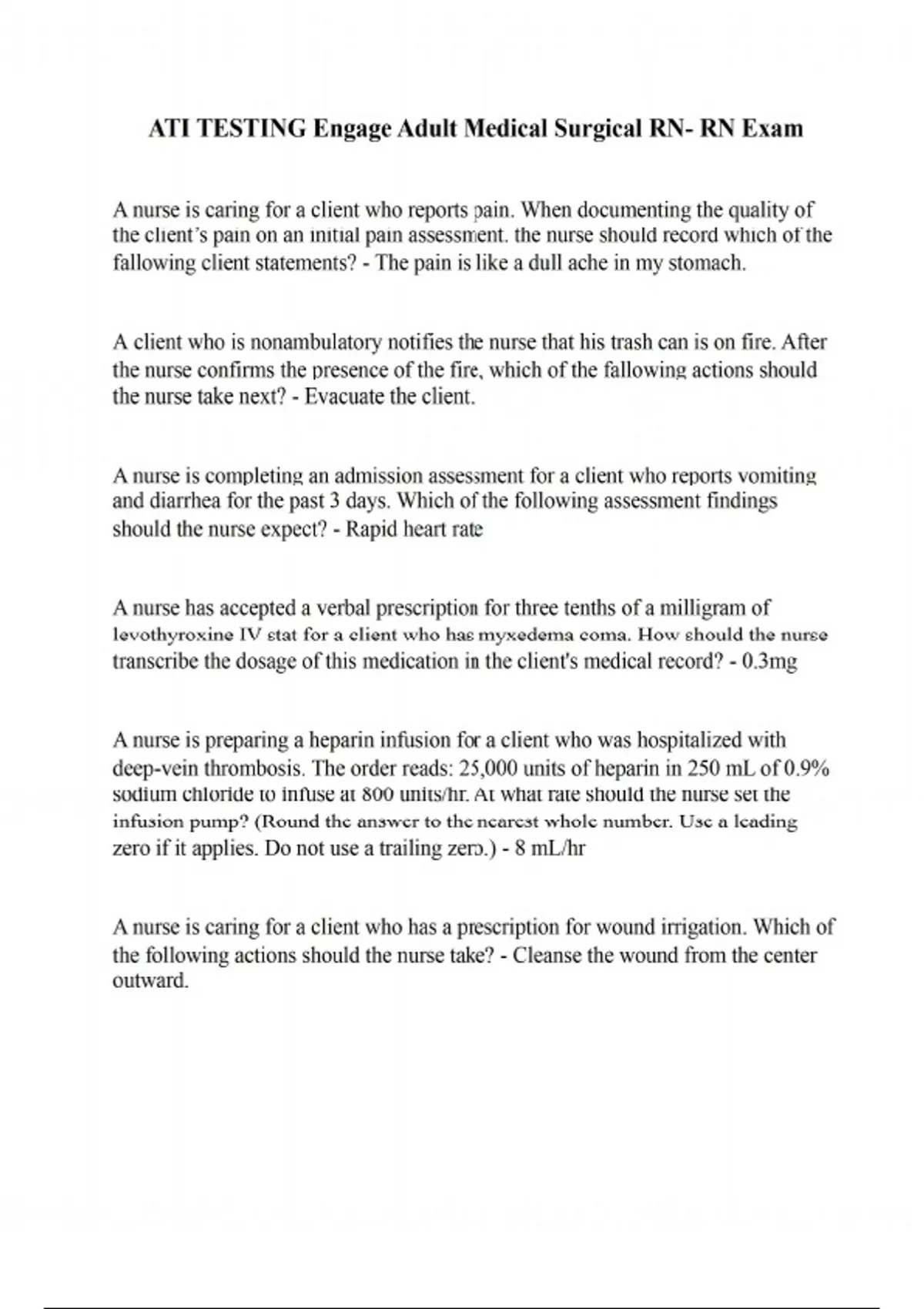 ATI TESTING Engage Adult Medical Surgical RN- RN Exam

A nurse is caring for a client who reports pain. When documenting the quality of the client's pain on an initial pain assessment. the nurse should record which of the fallowing client statements? - The pain is like a dull ache in my stomach.

A client who is nonambulatory notifies the nurse that his trash can is on fire. After the nurse confirms the presence of the fire, which of the fallowing actions should the nurse take next? - Evacuate the client.

A nurse is completing an admission assessment for a client who reports vomiting and diarrhea for the past 3 days. Which of the following assessment findings should the nurse expect? - Rapid heart rate

A nurse has accepted a verbal prescription for three tenths of a milligram of levothyroxine IV stat for a client who has myxedema coma. How should the nurse transcribe the dosage of this medication in the client's medical record? - 0.3mg

A nurse is preparing a heparin infusion for a client who was hospitalized with deep-vein thrombosis. The order reads: 25,000 units of heparin in 250 mL of 0.9% sodium chloride to infuse at 800 units/hr. At what rate should the nurse set the infusion pump? (Round the answer to the nearest whole number. Use a leading zero if it applies. Do not use a trailing zero.) - 8 mL/hr

A nurse is caring for a client who has a prescription for wound irrigation. Which of the following actions should the nurse take? - Cleanse the wound from the center outward.